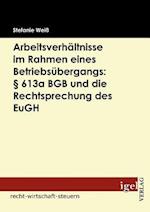 Stefanie Weiß

Arbeitsverhältnisse im Rahmen eines Betriebsübergangs: § 613a BGB und die Rechtsprechung des EuGH

igel VERLAG

recht-wirtschaft-steuern